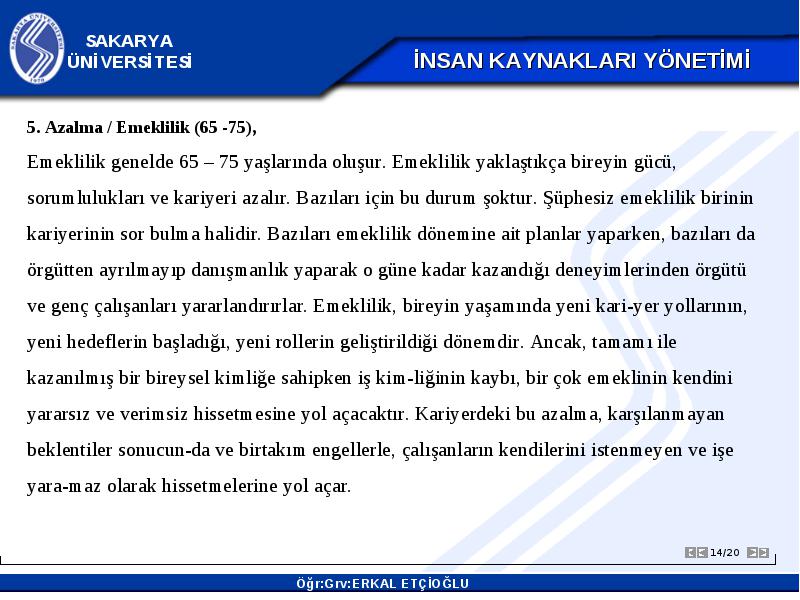 SAKARYA ÜNİVERSİTESİ

İNSAN KAYNAKLARI YÖNETİMİ

5. Azalma / Emeklilik (65 -75),

Emeklilik genelde 65 – 75 yaşlarında oluşur. Emeklilik yaklaştıkça bireyin gücü, sorumlulukları ve kariyeri azalır. Bazıları için bu durum şoktur. Şüphesiz emeklilik birinin kariyerinin sor bulma halidir. Bazıları emeklilik dönemine ait planlar yaparken, bazıları da örgütten ayrılmayıp danışmanlık yaparak o güne kadar kazandığı deneyimlerinden örgütü ve genç çalışanları yararlandırırlar. Emeklilik, bireyin yaşamında yeni kari-yer yollarının, yeni hedeflerin başladığı, yeni rollerin geliştirildiği dönemdir. Ancak, tamamı ile kazanılmış bir bireysel kimliğe sahipken iş kim-liğinin kaybı, bir çok emeklinin kendini yararsız ve verimsiz hissetmesine yol açacaktır. Kariyerdeki bu azalma, karşılanmayan beklentiler sonucun-da ve birtakım engellerle, çalışanların kendilerini istenmeyen ve işe yara-maz olarak hissetmelerine yol açar.

14/20

Öğr:Grv:ERKAL ETÇİOĞLU